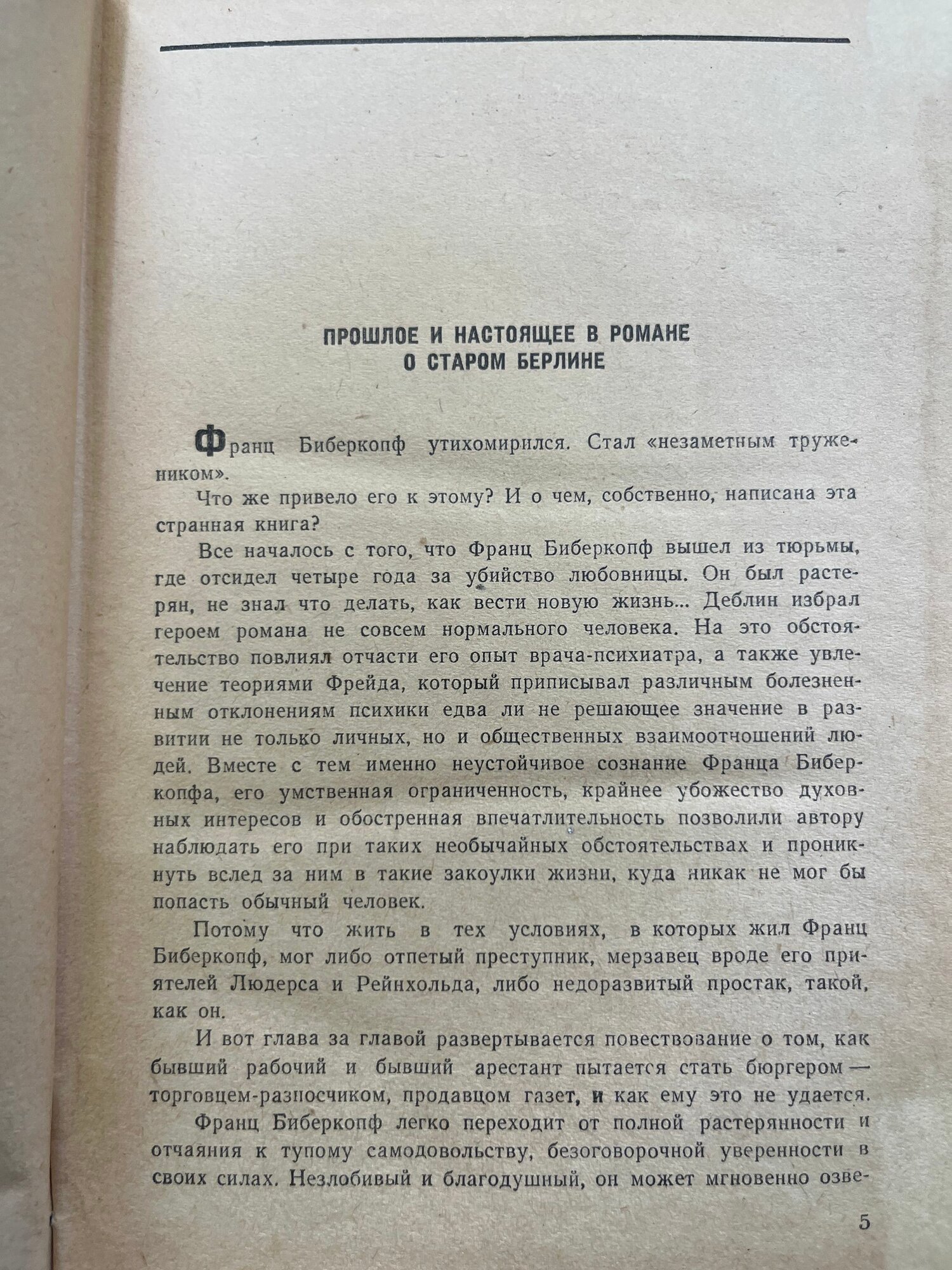 ПРОШЛОЕ И НАСТОЯЩЕЕ В РОМАНЕ О СТАРОМ БЕРЛИНЕ

Франц Биберкопф утихомирился. Стал «незаметным тружеником».

Что же привело его к этому? И о чем, собственно, написана эта странная книга?

Все началось с того, что Франц Биберкопф вышел из тюрьмы, где отсидел четыре года за убийство любовницы. Он был растерян, не знал что делать, как вести новую жизнь... Деблин избрал героем романа не совсем нормального человека. На это обстоятельство повлиял отчасти его опыт врача-психиатра, а также увлечение теориями Фрейда, который приписывал различным болезненным отклонениям психики едва ли не решающее значение в развитии не только личных, но и общественных взаимоотношений людей. Вместе с тем именно неустойчивое сознание Франца Биберкопфа, его умственная ограниченность, крайнее убожество духовных интересов и обостренная впечатлительность позволили автору наблюдать его при таких необычайных обстоятельствах и проникнуть вслед за ним в такие закоулки жизни, куда никак не мог бы попасть обычный человек.

Потому что жить в тех условиях, в которых жил Франц Биберкопф, мог либо отпетый преступник, мерзавец вроде его приятелей Людерса и Рейнхольда, либо недоразвитый простак, такой, как он.

И вот глава за главой развертывается повествование о том, как бывший рабочий и бывший арестант пытается стать бюргером — торговцем-разносчиком, продавцом газет, и как ему это не удается.

Франц Биберкопф легко переходит от полной растерянности и отчаяния к тупому самодовольству, безоговорочной уверенности в своих силах. Незлобивый и благодушный, он может мгновенно озве-

5